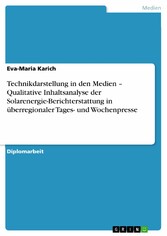 Medien

Eva-Maria Karich

Technikdarstellung in den Medien – Qualitative Inhaltsanalyse der Solarenergie-Berichterstattung in überregionaler Tages- und Wochenpresse

Diplomarbeit

GRIN